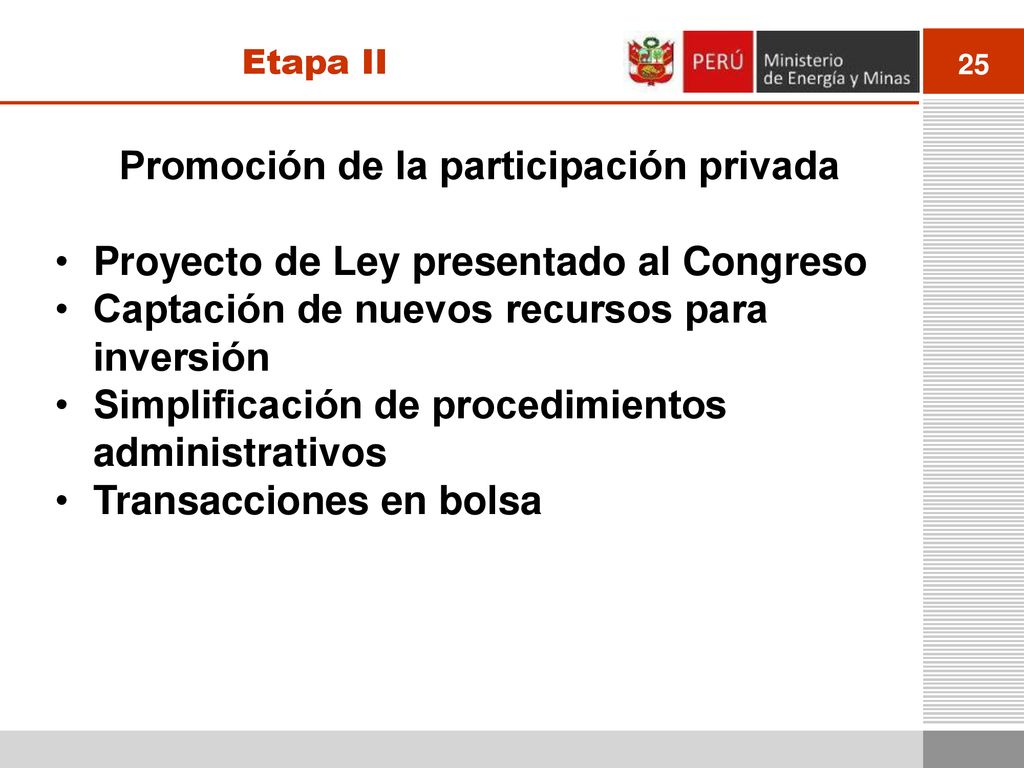 Etapa II

PERÚ Ministerio de Energía y Minas

25

Promoción de la participación privada

• Proyecto de Ley presentado al Congreso
• Captación de nuevos recursos para inversión
• Simplificación de procedimientos administrativos
• Transacciones en bolsa